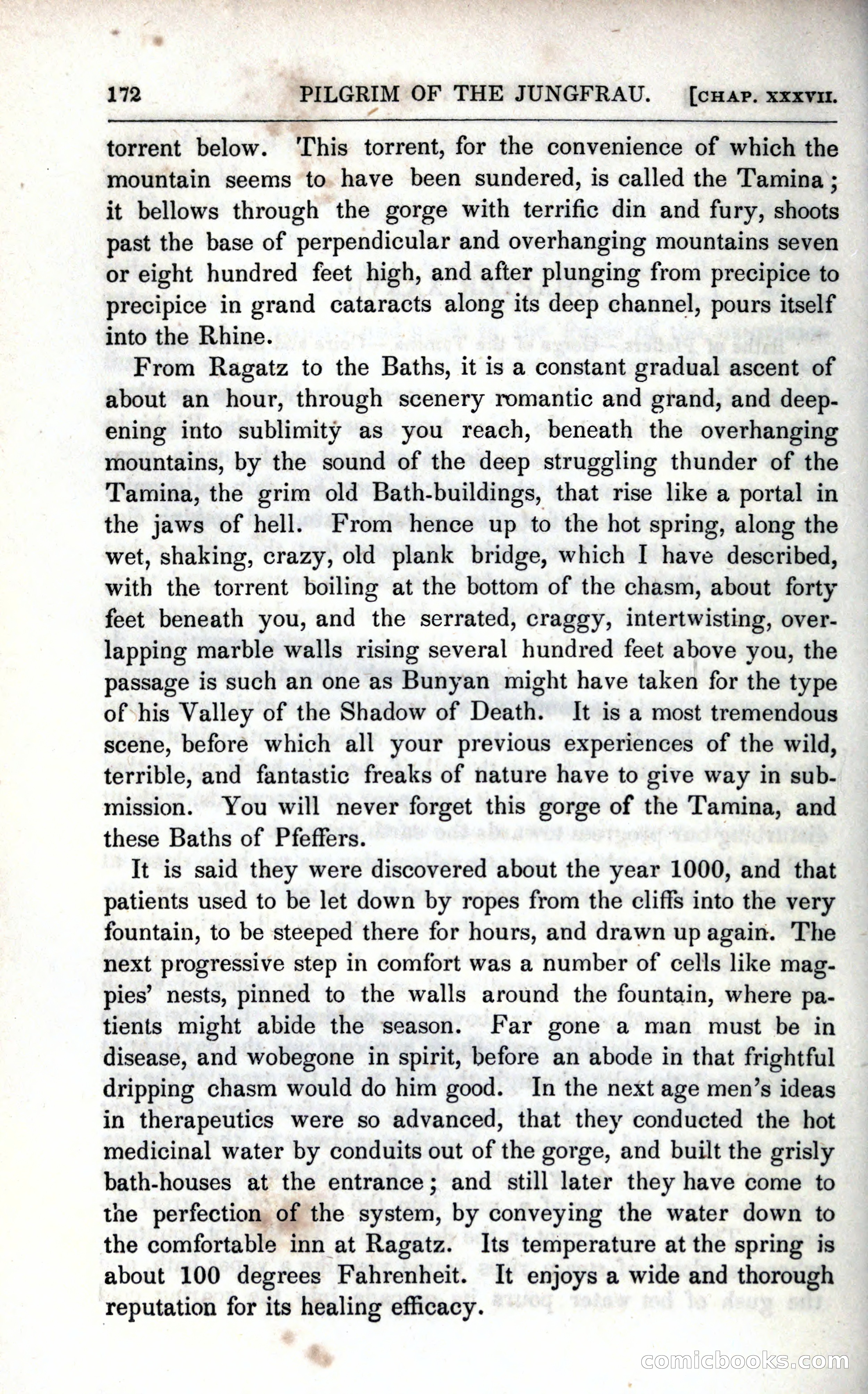 172 PILGRIM OF THE JUNGFRAU. [CHAP. XXXVII.

torrent below. This torrent, for the convenience of which the mountain seems to have been sundered, is called the Tamina; it bellows through the gorge with terrific din and fury, shoots past the base of perpendicular and overhanging mountains seven or eight hundred feet high, and after plunging from precipice to precipice in grand cataracts along its deep channel, pours itself into the Rhine.

From Ragatz to the Baths, it is a constant gradual ascent of about an hour, through scenery romantic and grand, and deepening into sublimity as you reach, beneath the overhanging mountains, by the sound of the deep struggling thunder of the Tamina, the grim old Bath-buildings, that rise like a portal in the jaws of hell. From hence up to the hot spring, along the wet, shaking, crazy, old plank bridge, which I have described, with the torrent boiling at the bottom of the chasm, about forty feet beneath you, and the serrated, craggy, intertwisting, overlapping marble walls rising several hundred feet above you, the passage is such an one as Bunyan might have taken for the type of his Valley of the Shadow of Death. It is a most tremendous scene, before which all your previous experiences of the wild, terrible, and fantastic freaks of nature have to give way in submission. You will never forget this gorge of the Tamina, and these Baths of Pfeffers.

It is said they were discovered about the year 1000, and that patients used to be let down by ropes from the cliffs into the very fountain, to be steeped there for hours, and drawn up again. The next progressive step in comfort was a number of cells like magpies' nests, pinned to the walls around the fountain, where patients might abide the season. Far gone a man must be in disease, and wobegone in spirit, before an abode in that frightful dripping chasm would do him good. In the next age men's ideas in therapeutics were so advanced, that they conducted the hot medicinal water by conduits out of the gorge, and built the grisly bath-houses at the entrance; and still later they have come to the perfection of the system, by conveying the water down to the comfortable inn at Ragatz. Its temperature at the spring is about 100 degrees Fahrenheit. It enjoys a wide and thorough reputation for its healing efficacy.

comicbooks.com